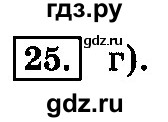 гдз.ру

25. gdz.ru г).

gdz.ru